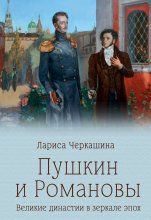 Лариса Черкашина

Пушкин
и Романовы

Великие династии в зеркале эпох